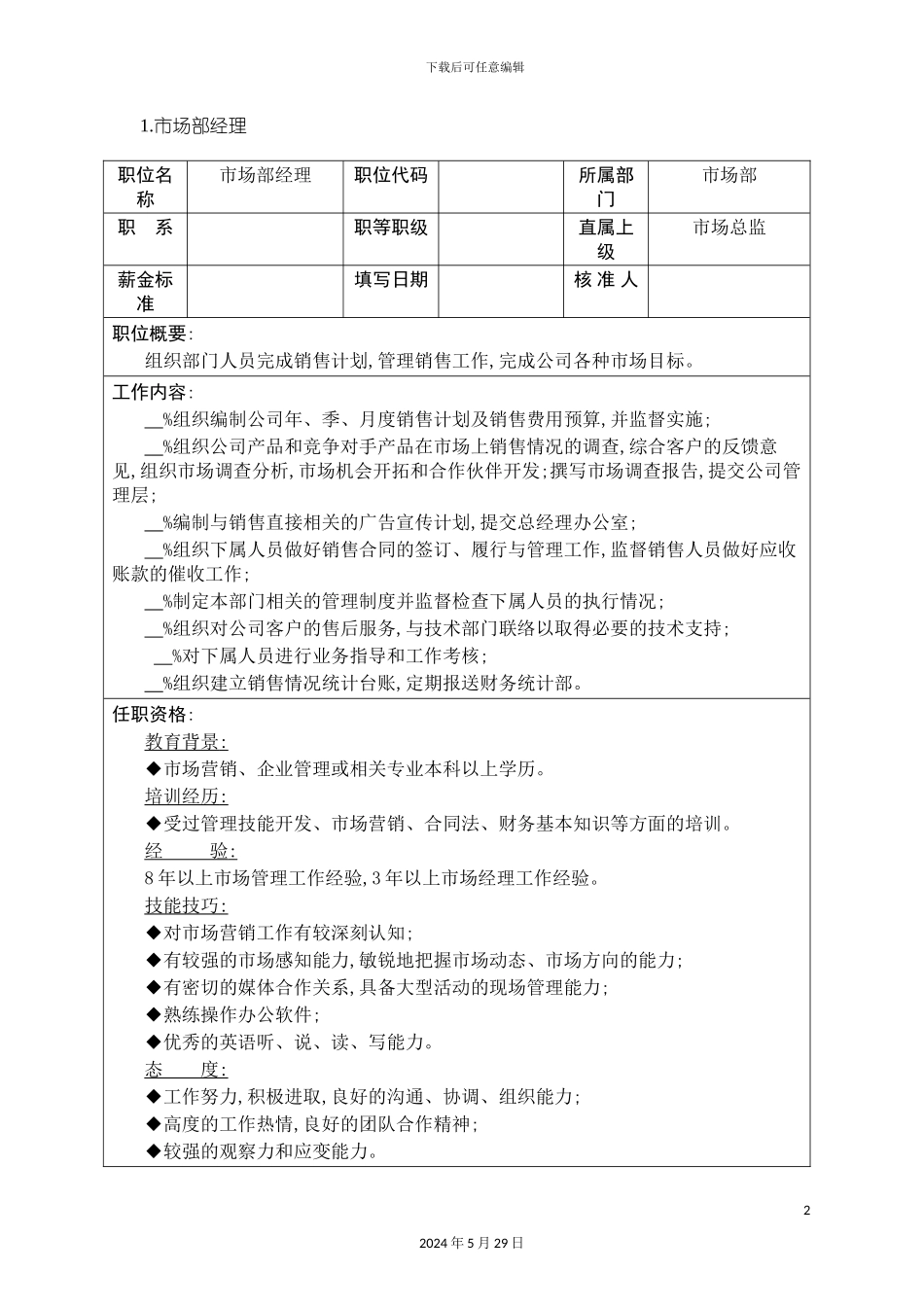 下载后可任意编辑

1.市场部经理

| 职位名称 | 市场部经理 | 职位代码 | | 所属部门 | 市场部 |
|---|---|---|---|---|---|
| 职　系 | | 职等职级 | | 直属上级 | 市场总监 |
| 薪金标准 | | 填写日期 | | 核 准 人 | |

职位概要:
组织部门人员完成销售计划,管理销售工作,完成公司各种市场目标。

工作内容:
__%组织编制公司年、季、月度销售计划及销售费用预算,并监督实施;
__%组织公司产品和竞争对手产品在市场上销售情况的调查,综合客户的反馈意见,组织市场调查分析,市场机会开拓和合作伙伴开发;撰写市场调查报告,提交公司管理层;
__%编制与销售直接相关的广告宣传计划,提交总经理办公室;
__%组织下属人员做好销售合同的签订、履行与管理工作,监督销售人员做好应收账款的催收工作;
__%制定本部门相关的管理制度并监督检查下属人员的执行情况;
__%组织对公司客户的售后服务,与技术部门联络以取得必要的技术支持;
__%对下属人员进行业务指导和工作考核;
__%组织建立销售情况统计台账,定期报送财务统计部。

任职资格:
教育背景:
◆市场营销、企业管理或相关专业本科以上学历。
培训经历:
◆受过管理技能开发、市场营销、合同法、财务基本知识等方面的培训。
经　　验:
8年以上市场管理工作经验,3年以上市场经理工作经验。
技能技巧:
◆对市场营销工作有较深刻认知;
◆有较强的市场感知能力,敏锐地把握市场动态、市场方向的能力;
◆有密切的媒体合作关系,具备大型活动的现场管理能力;
◆熟练操作办公软件;
◆优秀的英语听、说、读、写能力。
态　　度:
◆工作努力,积极进取,良好的沟通、协调、组织能力;
◆高度的工作热情,良好的团队合作精神;
◆较强的观察力和应变能力。

2

2024年5月29日